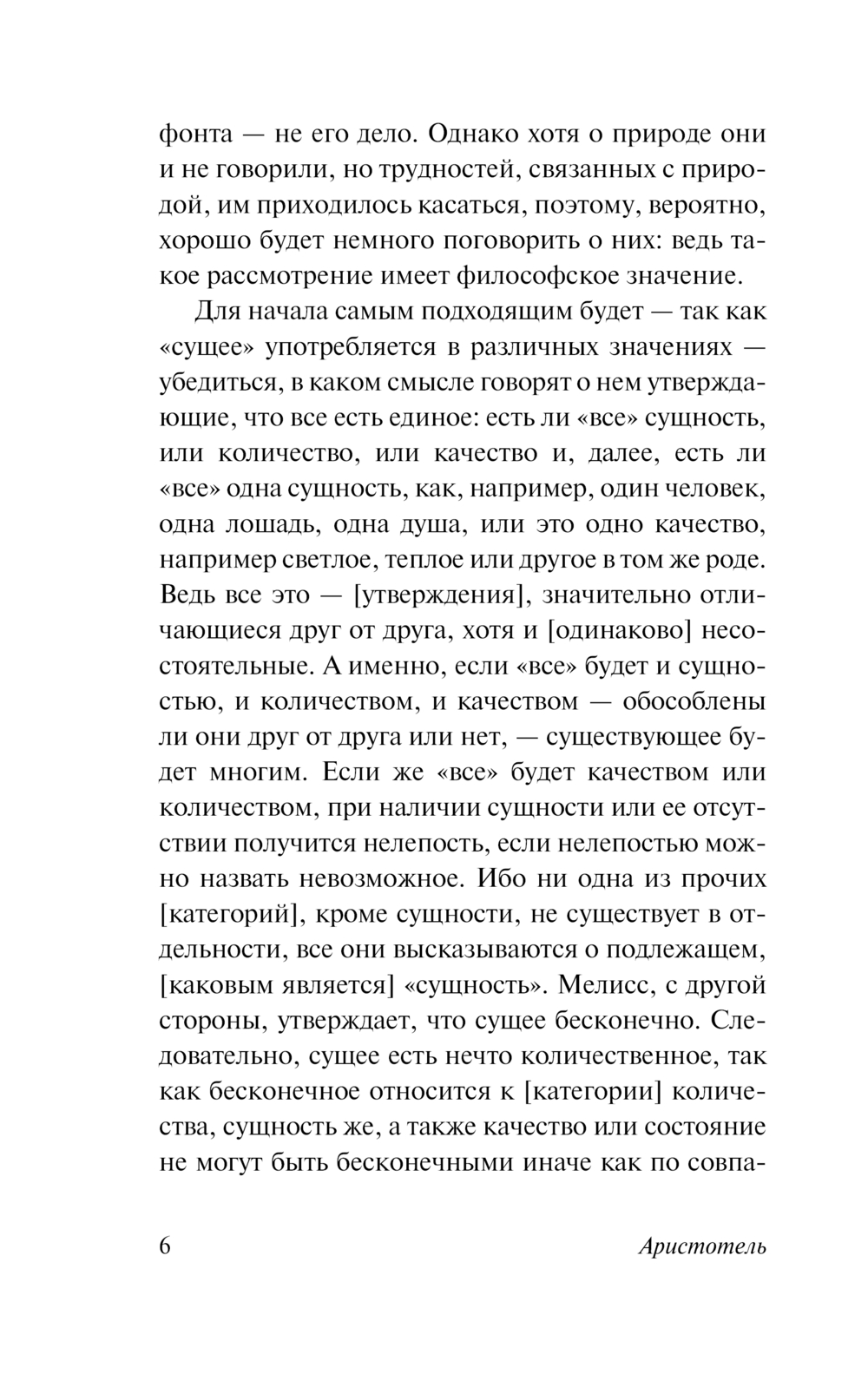 фонта — не его дело. Однако хотя о природе они и не говорили, но трудностей, связанных с природой, им приходилось касаться, поэтому, вероятно, хорошо будет немного поговорить о них: ведь такое рассмотрение имеет философское значение.

Для начала самым подходящим будет — так как «сущее» употребляется в различных значениях — убедиться, в каком смысле говорят о нем утверждающие, что все есть единое: есть ли «все» сущность, или количество, или качество и, далее, есть ли «все» одна сущность, как, например, один человек, одна лошадь, одна душа, или это одно качество, например светлое, теплое или другое в том же роде. Ведь все это — [утверждения], значительно отличающиеся друг от друга, хотя и [одинаково] несостоятельные. А именно, если «все» будет и сущностью, и количеством, и качеством — обособлены ли они друг от друга или нет, — существующее будет многим. Если же «все» будет качеством или количеством, при наличии сущности или ее отсутствии получится нелепость, если нелепостью можно назвать невозможное. Ибо ни одна из прочих [категорий], кроме сущности, не существует в отдельности, все они высказываются о подлежащем, [каковым является] «сущность». Мелисс, с другой стороны, утверждает, что сущее бесконечно. Следовательно, сущее есть нечто количественное, так как бесконечное относится к [категории] количества, сущность же, а также качество или состояние не могут быть бесконечными иначе как по совпа-

6 Аристотель